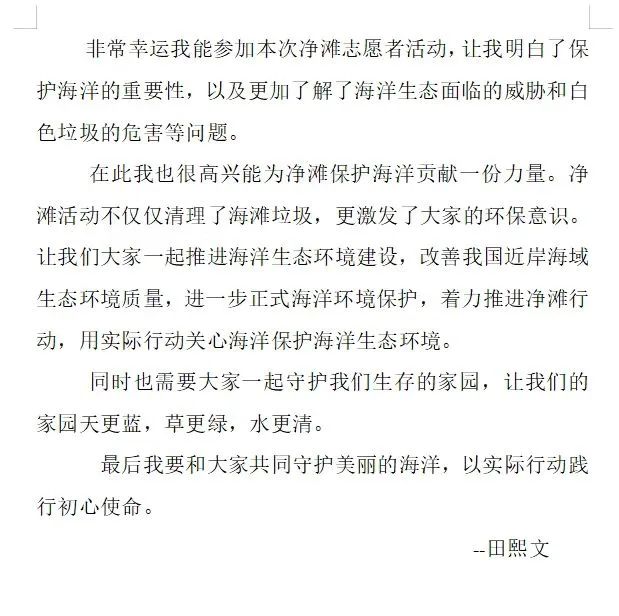 非常幸运我能参加本次净滩志愿者活动，让我明白了保护海洋的重要性，以及更加了解了海洋生态面临的威胁和白色垃圾的危害等问题。

在此我也很高兴能为净滩保护海洋贡献一份力量。净滩活动不仅仅清理了海滩垃圾，更激发了大家的环保意识。让我们大家一起推进海洋生态环境建设，改善我国近岸海域生态环境质量，进一步正式海洋环境保护，着力推进净滩行动，用实际行动关心海洋保护海洋生态环境。

同时也需要大家一起守护我们生存的家园，让我们的家园天更蓝，草更绿，水更清。

最后我要和大家共同守护美丽的海洋，以实际行动践行初心使命。

--田熙文